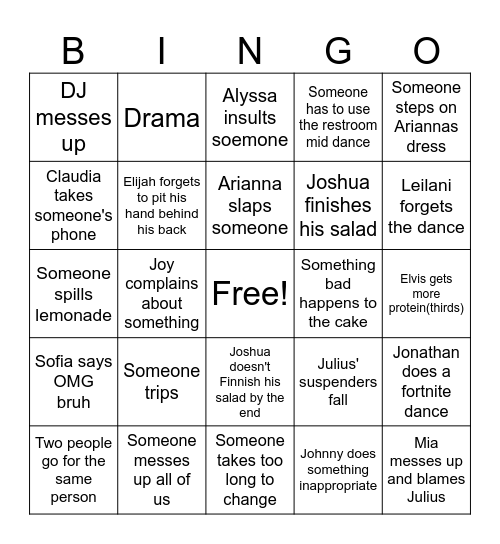 | B | I | N | G | O |
|---|---|---|---|---|
| DJ messes up | Drama | Alyssa insults soemone | Someone has to use the restroom mid dance | Someone steps on Ariannas dress |
| Claudia takes someone's phone | Elijah forgets to pit his hand behind his back | Arianna slaps someone | Joshua finishes his salad | Leilani forgets the dance |
| Someone spills lemonade | Joy complains about something | Free! | Something bad happens to the cake | Elvis gets more protein(thirds) |
| Sofia says OMG bruh | Someone trips | Joshua doesn't Finnish his salad by the end | Julius' suspenders fall | Jonathan does a fortnite dance |
| Two people go for the same person | Someone messes up all of us | Someone takes too long to change | Johnny does something inappropriate | Mia messes up and blames Julius |